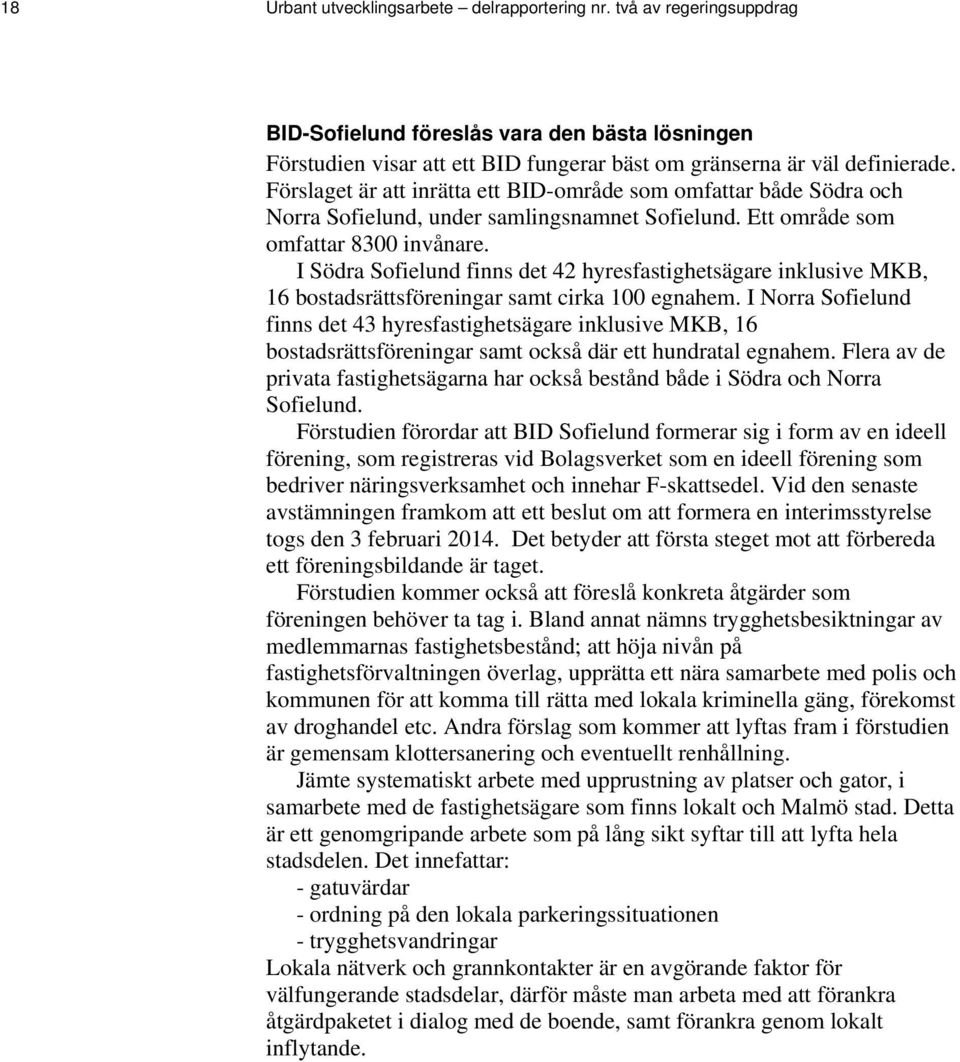 18 Urbant utvecklingsarbete – delrapportering nr. två av regeringsuppdrag

BID-Sofielund föreslås vara den bästa lösningen

Förstudien visar att ett BID fungerar bäst om gränserna är väl definierade. Förslaget är att inrätta ett BID-område som omfattar både Södra och Norra Sofielund, under samlingsnamnet Sofielund. Ett område som omfattar 8300 invånare.

I Södra Sofielund finns det 42 hyresfastighetsägare inklusive MKB, 16 bostadsrättsföreningar samt cirka 100 egnahem. I Norra Sofielund finns det 43 hyresfastighetsägare inklusive MKB, 16 bostadsrättsföreningar samt också där ett hundratal egnahem. Flera av de privata fastighetsägarna har också bestånd både i Södra och Norra Sofielund.

Förstudien förordar att BID Sofielund formerar sig i form av en ideell förening, som registreras vid Bolagsverket som en ideell förening som bedriver näringsverksamhet och innehar F-skattsedel. Vid den senaste avstämningen framkom att ett beslut om att formera en interimsstyrelse togs den 3 februari 2014. Det betyder att första steget mot att förbereda ett föreningsbildande är taget.

Förstudien kommer också att föreslå konkreta åtgärder som föreningen behöver ta tag i. Bland annat nämns trygghetsbesiktningar av medlemmarnas fastighetsbestånd; att höja nivån på fastighetsförvaltningen överlag, upprätta ett nära samarbete med polis och kommunen för att komma till rätta med lokala kriminella gäng, förekomst av droghandel etc. Andra förslag som kommer att lyftas fram i förstudien är gemensam klottersanering och eventuellt renhållning.

Jämte systematiskt arbete med upprustning av platser och gator, i samarbete med de fastighetsägare som finns lokalt och Malmö stad. Detta är ett genomgripande arbete som på lång sikt syftar till att lyfta hela stadsdelen. Det innefattar:
- gatuvärdar
- ordning på den lokala parkeringssituationen
- trygghetsvandringar
Lokala nätverk och grannkontakter är en avgörande faktor för välfungerande stadsdelar, därför måste man arbeta med att förankra åtgärdpaketet i dialog med de boende, samt förankra genom lokalt inflytande.